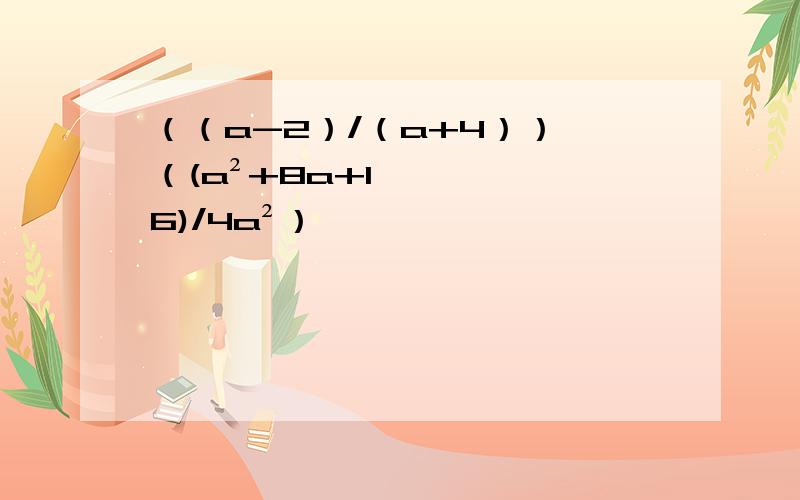 $((a-2)/(a+4))((a^2+8a+16)/4a^2)$